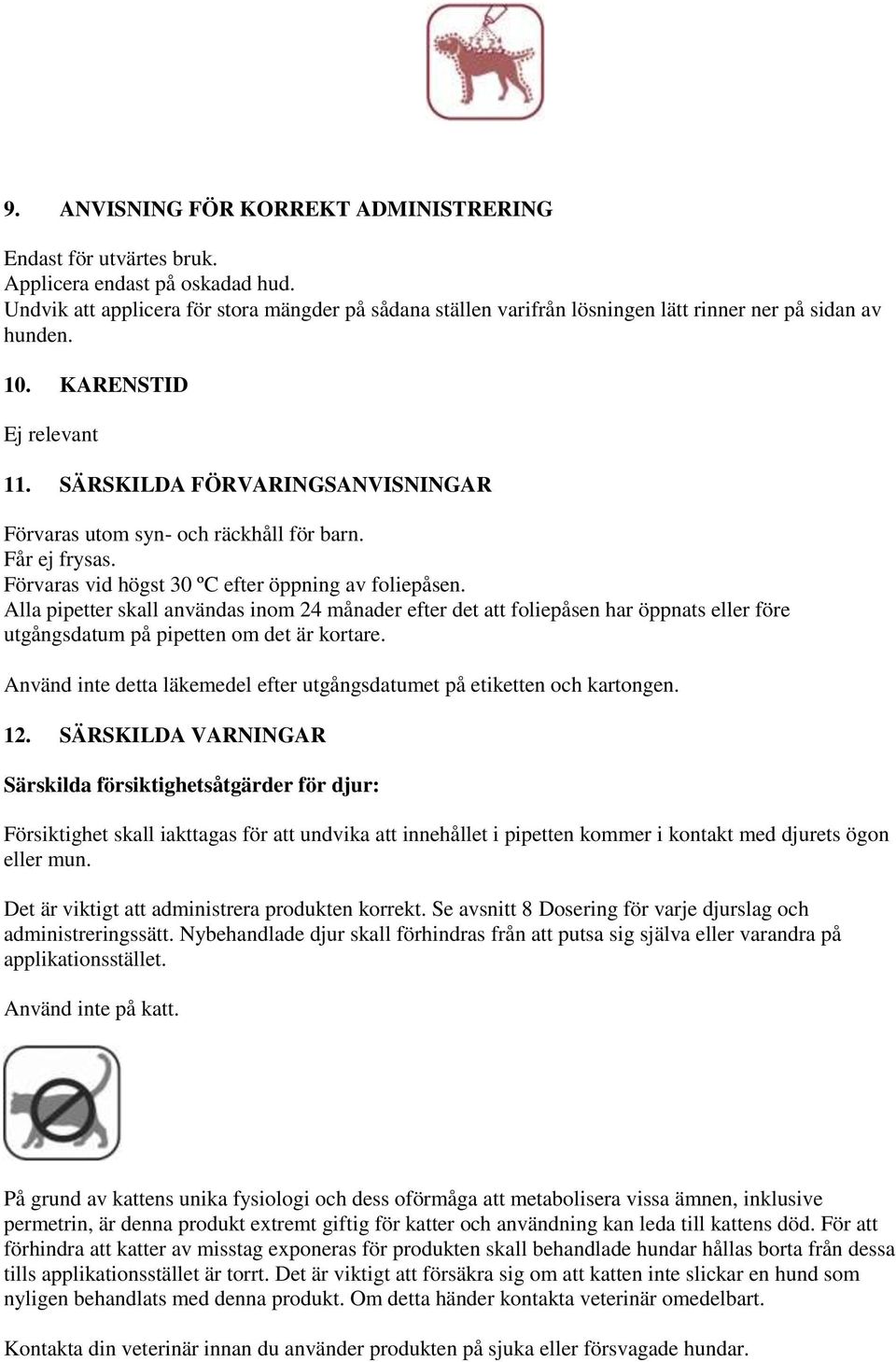 9. ANVISNING FÖR KORREKT ADMINISTRERING

Endast för utvärtes bruk.
Applicera endast på oskadad hud.
Undvik att applicera för stora mängder på sådana ställen varifrån lösningen lätt rinner ner på sidan av hunden.

10. KARENSTID

Ej relevant

11. SÄRSKILDA FÖRVARINGSANVISNINGAR

Förvaras utom syn- och räckhåll för barn.
Får ej frysas.
Förvaras vid högst 30 ºC efter öppning av foliepåsen.
Alla pipetter skall användas inom 24 månader efter det att foliepåsen har öppnats eller före utgångsdatum på pipetten om det är kortare.

Använd inte detta läkemedel efter utgångsdatumet på etiketten och kartongen.

12. SÄRSKILDA VARNINGAR

Särskilda försiktighetsåtgärder för djur:

Försiktighet skall iakttagas för att undvika att innehållet i pipetten kommer i kontakt med djurets ögon eller mun.

Det är viktigt att administrera produkten korrekt. Se avsnitt 8 Dosering för varje djurslag och administreringssätt. Nybehandlade djur skall förhindras från att putsa sig själva eller varandra på applikationsstället.

Använd inte på katt.

På grund av kattens unika fysiologi och dess oförmåga att metabolisera vissa ämnen, inklusive permetrin, är denna produkt extremt giftig för katter och användning kan leda till kattens död. För att förhindra att katter av misstag exponeras för produkten skall behandlade hundar hållas borta från dessa tills applikationsstället är torrt. Det är viktigt att försäkra sig om att katten inte slickar en hund som nyligen behandlats med denna produkt. Om detta händer kontakta veterinär omedelbart.

Kontakta din veterinär innan du använder produkten på sjuka eller försvagade hundar.